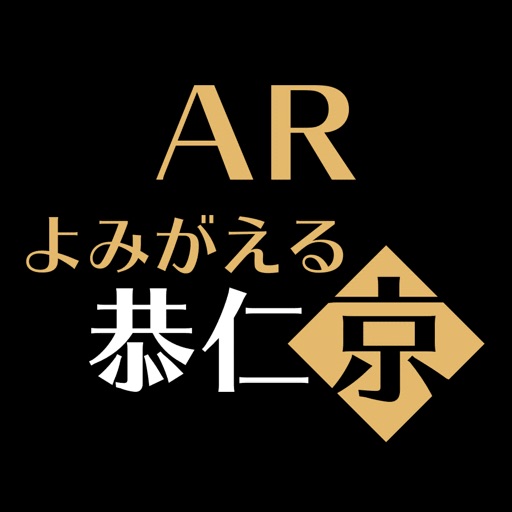 AR
よみがえる
恭仁京